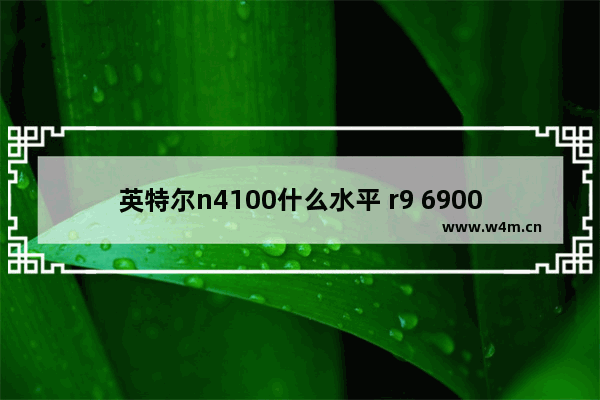 英特尔n4100什么水平 r9 6900

www.w4m.cn